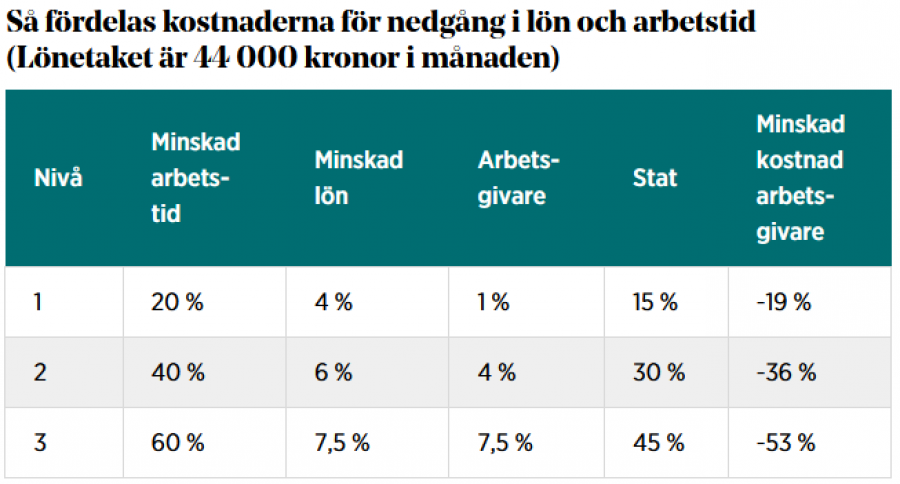 Så fördelas kostnaderna för nedgång i lön och arbetstid
(Lönetaket är 44 000 kronor i månaden)

| Nivå | Minskad arbetstid | Minskad lön | Arbetsgivare | Stat | Minskad kostnad arbetsgivare |
|---|---|---|---|---|---|
| 1 | 20 % | 4 % | 1 % | 15 % | -19 % |
| 2 | 40 % | 6 % | 4 % | 30 % | -36 % |
| 3 | 60 % | 7,5 % | 7,5 % | 45 % | -53 % |